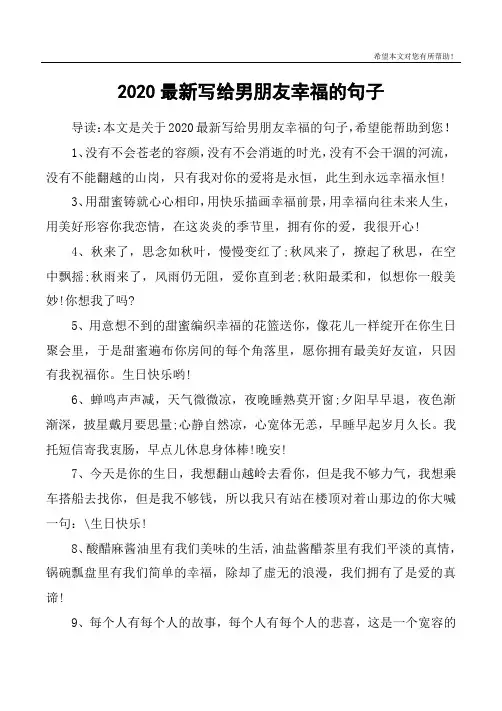 希望本文对您有所帮助！

2020 最新写给男朋友幸福的句子

导读：本文是关于 2020 最新写给男朋友幸福的句子，希望能帮助到您！

1、没有不会苍老的容颜，没有不会消逝的时光，没有不会干涸的河流，没有不能翻越的山岗，只有我对你的爱将是永恒，此生到永远幸福永恒！

3、用甜蜜铸就心心相印，用快乐描画幸福前景，用幸福向往未来人生，用美好形容你我恋情，在这炎炎的季节里，拥有你的爱，我很开心！

4、秋来了，思念如秋叶，慢慢变红了；秋风来了，撩起了秋思，在空中飘摇；秋雨来了，风雨仍无阻，爱你直到老；秋阳最柔和，似想你一般美妙！你想我了吗？

5、用意想不到的甜蜜编织幸福的花篮送你，像花儿一样绽开在你生日聚会里，于是甜蜜遍布你房间的每个角落里，愿你拥有最美好友谊，只因有我祝福你。生日快乐哟！

6、蝉鸣声声减，天气微微凉，夜晚睡熟莫开窗；夕阳早早退，夜色渐渐深，披星戴月要思量；心静自然凉，心宽体无恙，早睡早起岁月久长。我托短信寄我衷肠，早点儿休息身体棒！晚安！

7、今天是你的生日，我想翻山越岭去看你，但是我不够力气，我想乘车搭船去找你，但是我不够钱，所以我只有站在楼顶对着山那边的你大喊一句：\生日快乐！

8、酸醋麻酱油里有我们美味的生活，油盐酱醋茶里有我们平淡的真情，锅碗瓢盘里有我们简单的幸福，除却了虚无的浪漫，我们拥有了是爱的真谛！

9、每个人有每个人的故事，每个人有每个人的悲喜，这是一个宽容的